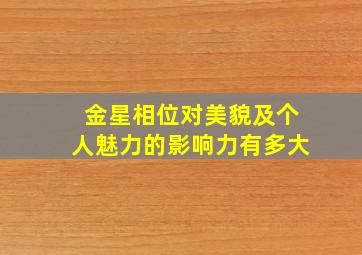 金星相位对美貌及个人魅力的影响力有多大